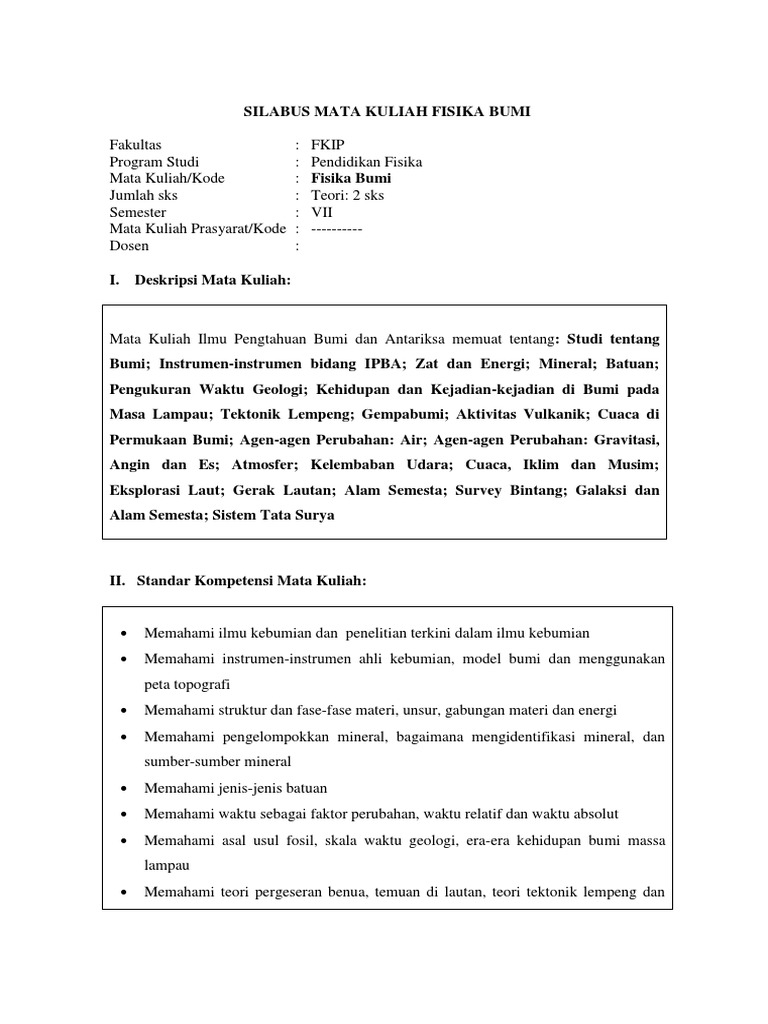 SILABUS MATA KULIAH FISIKA BUMI

Fakultas : FKIP
Program Studi : Pendidikan Fisika
Mata Kuliah/Kode : Fisika Bumi
Jumlah sks : Teori: 2 sks
Semester : VII
Mata Kuliah Prasyarat/Kode : ----------
Dosen :

I. Deskripsi Mata Kuliah:

Mata Kuliah Ilmu Pengtahuan Bumi dan Antariksa memuat tentang: Studi tentang Bumi; Instrumen-instrumen bidang IPBA; Zat dan Energi; Mineral; Batuan; Pengukuran Waktu Geologi; Kehidupan dan Kejadian-kejadian di Bumi pada Masa Lampau; Tektonik Lempeng; Gempabumi; Aktivitas Vulkanik; Cuaca di Permukaan Bumi; Agen-agen Perubahan: Air; Agen-agen Perubahan: Gravitasi, Angin dan Es; Atmosfer; Kelembaban Udara; Cuaca, Iklim dan Musim; Eksplorasi Laut; Gerak Lautan; Alam Semesta; Survey Bintang; Galaksi dan Alam Semesta; Sistem Tata Surya

II. Standar Kompetensi Mata Kuliah:

• Memahami ilmu kebumian dan penelitian terkini dalam ilmu kebumian
• Memahami instrumen-instrumen ahli kebumian, model bumi dan menggunakan peta topografi
• Memahami struktur dan fase-fase materi, unsur, gabungan materi dan energi
• Memahami pengelompokkan mineral, bagaimana mengidentifikasi mineral, dan sumber-sumber mineral
• Memahami jenis-jenis batuan
• Memahami waktu sebagai faktor perubahan, waktu relatif dan waktu absolut
• Memahami asal usul fosil, skala waktu geologi, era-era kehidupan bumi massa lampau
• Memahami teori pergeseran benua, temuan di lautan, teori tektonik lempeng dan